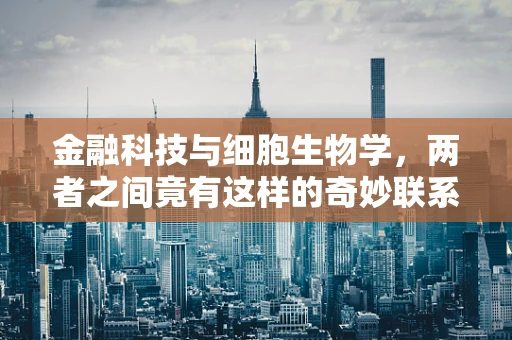 金融科技与细胞生物学，两者之间竟有这样的奇妙联系